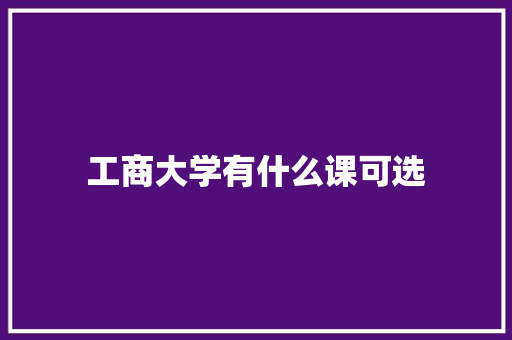 工商大学有什么课可选